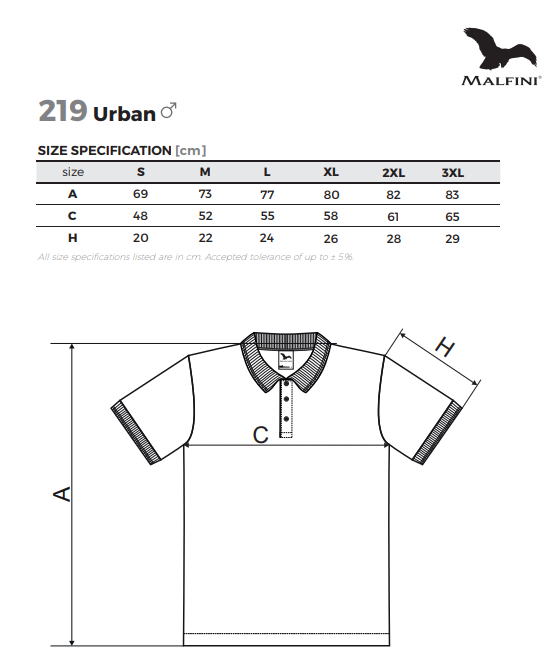 MALFINI®

219 Urban ♂

SIZE SPECIFICATION [cm]

| size | S | M | L | XL | 2XL | 3XL |
|---|---|---|---|---|---|---|
| A | 69 | 73 | 77 | 80 | 82 | 83 |
| C | 48 | 52 | 55 | 58 | 61 | 65 |
| H | 20 | 22 | 24 | 26 | 28 | 29 |

All size specifications listed are in cm. Accepted tolerance of up to ± 5%.

H

C

A